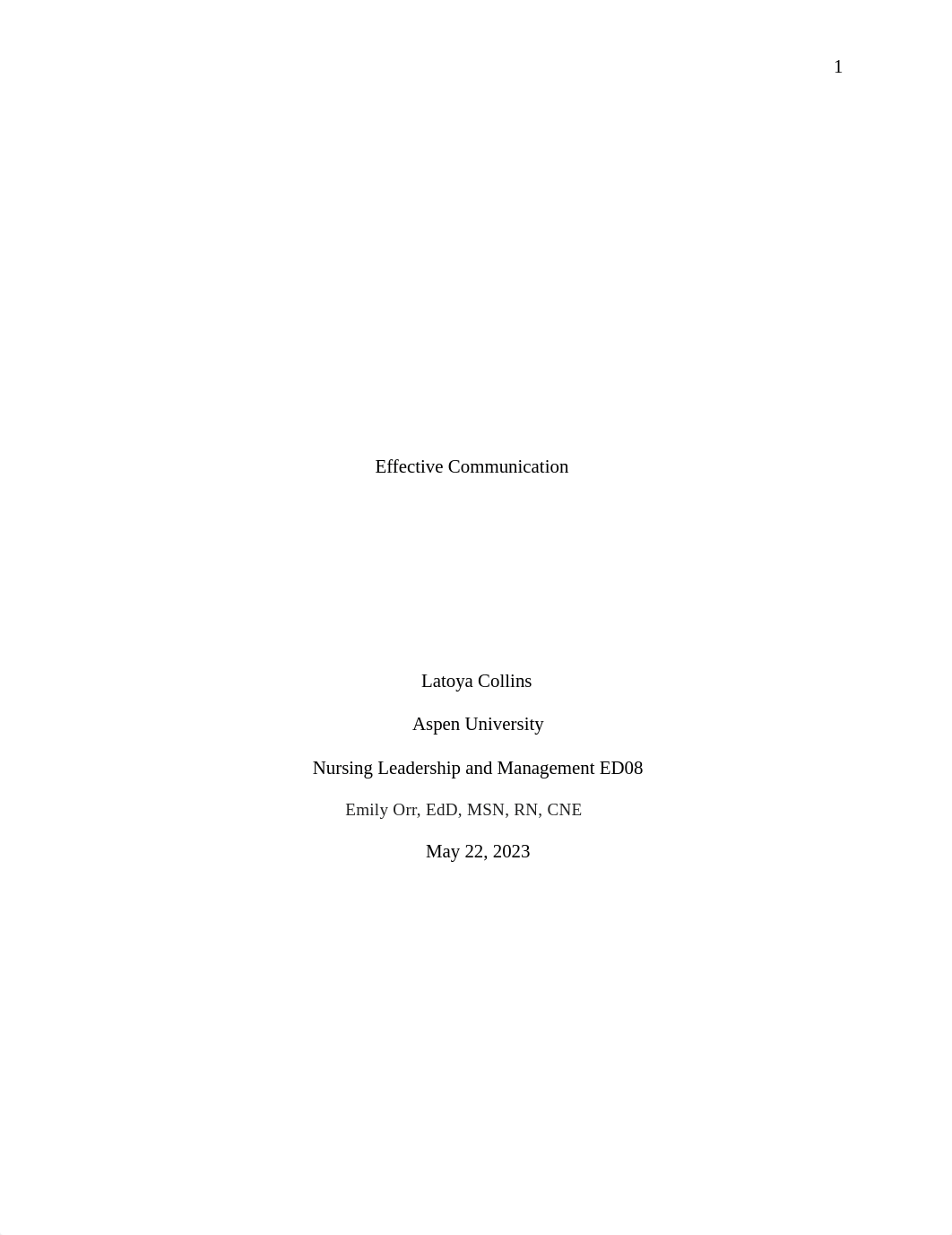 1

Effective Communication

Latoya Collins

Aspen University

Nursing Leadership and Management ED08

Emily Orr, EdD, MSN, RN, CNE

May 22, 2023